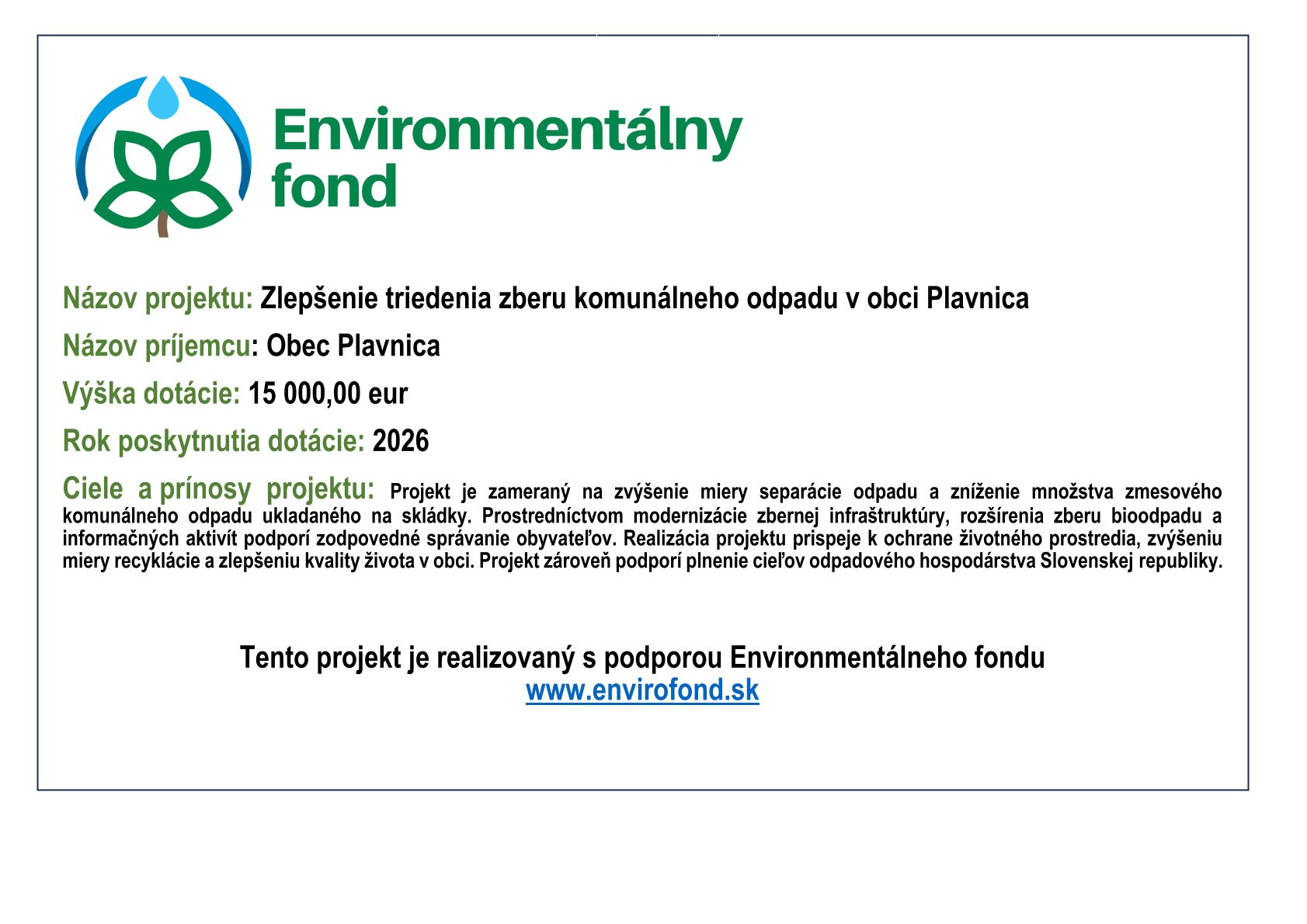 Environmentálny fond

Názov projektu: Zlepšenie triedenia zberu komunálneho odpadu v obci Plavnica

Názov príjemcu: Obec Plavnica

Výška dotácie: 15 000,00 eur

Rok poskytnutia dotácie: 2026

Ciele a prínosy projektu: Projekt je zameraný na zvýšenie miery separácie odpadu a zníženie množstva zmesového komunálneho odpadu ukladaného na skládky. Prostredníctvom modernizácie zbernej infraštruktúry, rozšírenia zberu bioodpadu a informačných aktivít podporí zodpovedné správanie obyvateľov. Realizácia projektu prispeje k ochrane životného prostredia, zvýšeniu miery recyklácie a zlepšeniu kvality života v obci. Projekt zároveň podporí plnenie cieľov odpadového hospodárstva Slovenskej republiky.

Tento projekt je realizovaný s podporou Environmentálneho fondu
www.envirofond.sk